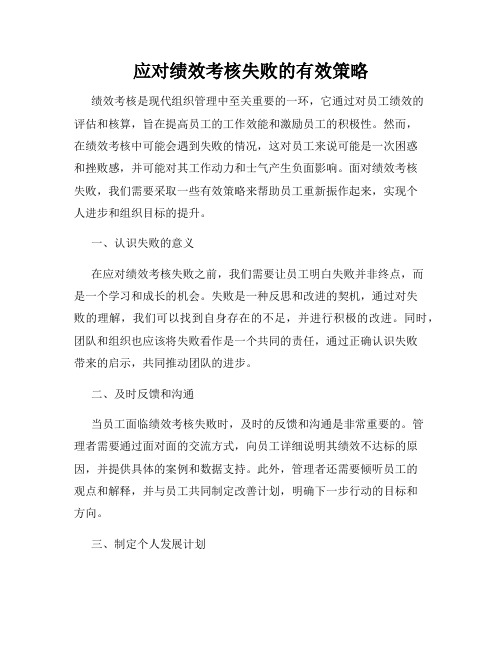 应对绩效考核失败的有效策略

绩效考核是现代组织管理中至关重要的一环，它通过对员工绩效的评估和核算，旨在提高员工的工作效能和激励员工的积极性。然而，在绩效考核中可能会遇到失败的情况，这对员工来说可能是一次困惑和挫败感，并可能对其工作动力和士气产生负面影响。面对绩效考核失败，我们需要采取一些有效策略来帮助员工重新振作起来，实现个人进步和组织目标的提升。

一、认识失败的意义

在应对绩效考核失败之前，我们需要让员工明白失败并非终点，而是一个学习和成长的机会。失败是一种反思和改进的契机，通过对失败的理解，我们可以找到自身存在的不足，并进行积极的改进。同时，团队和组织也应该将失败看作是一个共同的责任，通过正确认识失败带来的启示，共同推动团队的进步。

二、及时反馈和沟通

当员工面临绩效考核失败时，及时的反馈和沟通是非常重要的。管理者需要通过面对面的交流方式，向员工详细说明其绩效不达标的原因，并提供具体的案例和数据支持。此外，管理者还需要倾听员工的观点和解释，并与员工共同制定改善计划，明确下一步行动的目标和方向。

三、制定个人发展计划